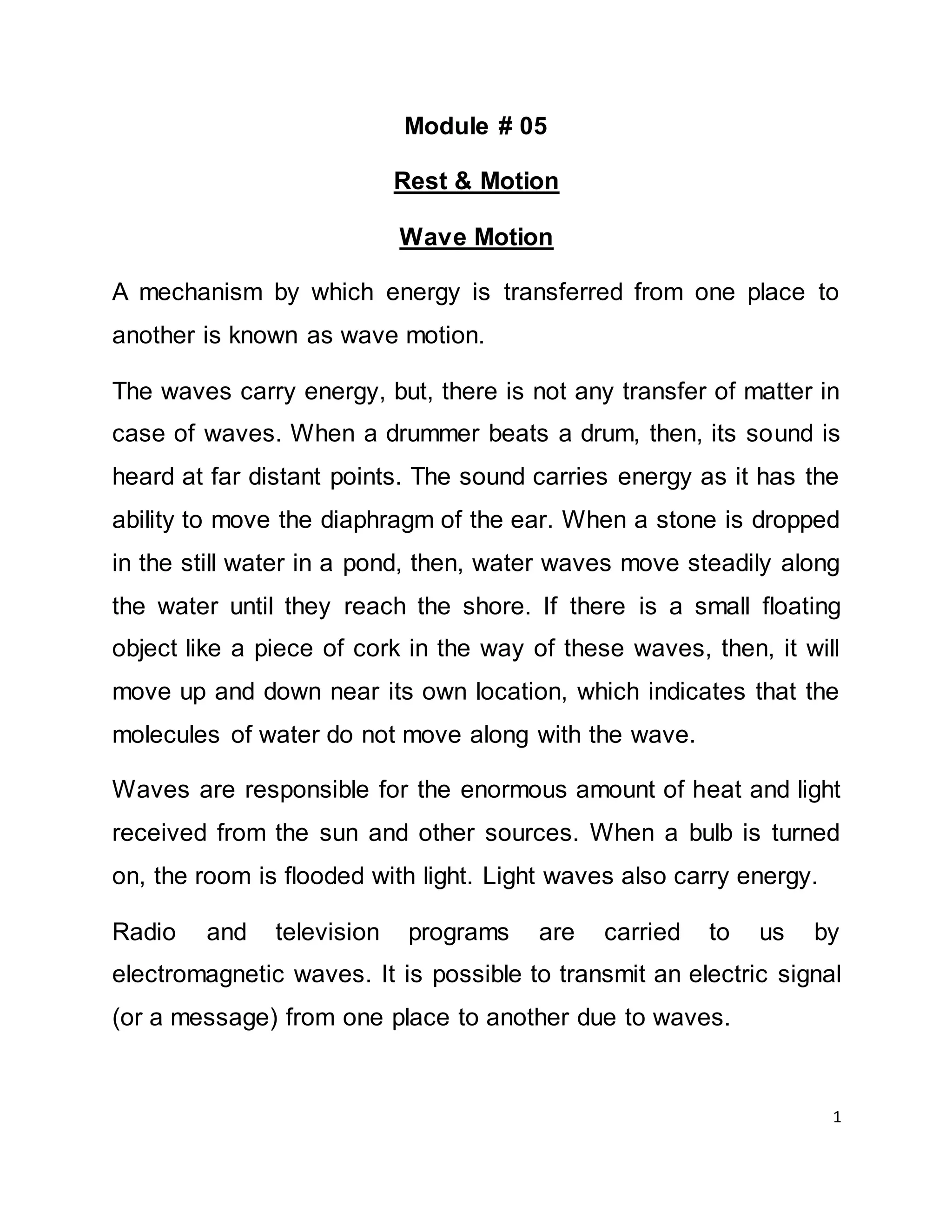 Module # 05

Rest & Motion

Wave Motion

A mechanism by which energy is transferred from one place to another is known as wave motion.

The waves carry energy, but, there is not any transfer of matter in case of waves. When a drummer beats a drum, then, its sound is heard at far distant points. The sound carries energy as it has the ability to move the diaphragm of the ear. When a stone is dropped in the still water in a pond, then, water waves move steadily along the water until they reach the shore. If there is a small floating object like a piece of cork in the way of these waves, then, it will move up and down near its own location, which indicates that the molecules of water do not move along with the wave.

Waves are responsible for the enormous amount of heat and light received from the sun and other sources. When a bulb is turned on, the room is flooded with light. Light waves also carry energy.

Radio and television programs are carried to us by electromagnetic waves. It is possible to transmit an electric signal (or a message) from one place to another due to waves.

1